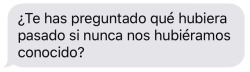 ¿Te has preguntado qué hubiera pasado si nunca nos hubiéramos conocido?